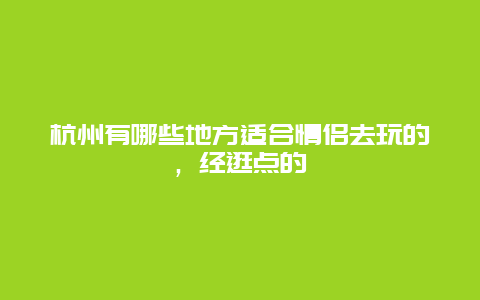 杭州有哪些地方适合情侣去玩的，经逛点的